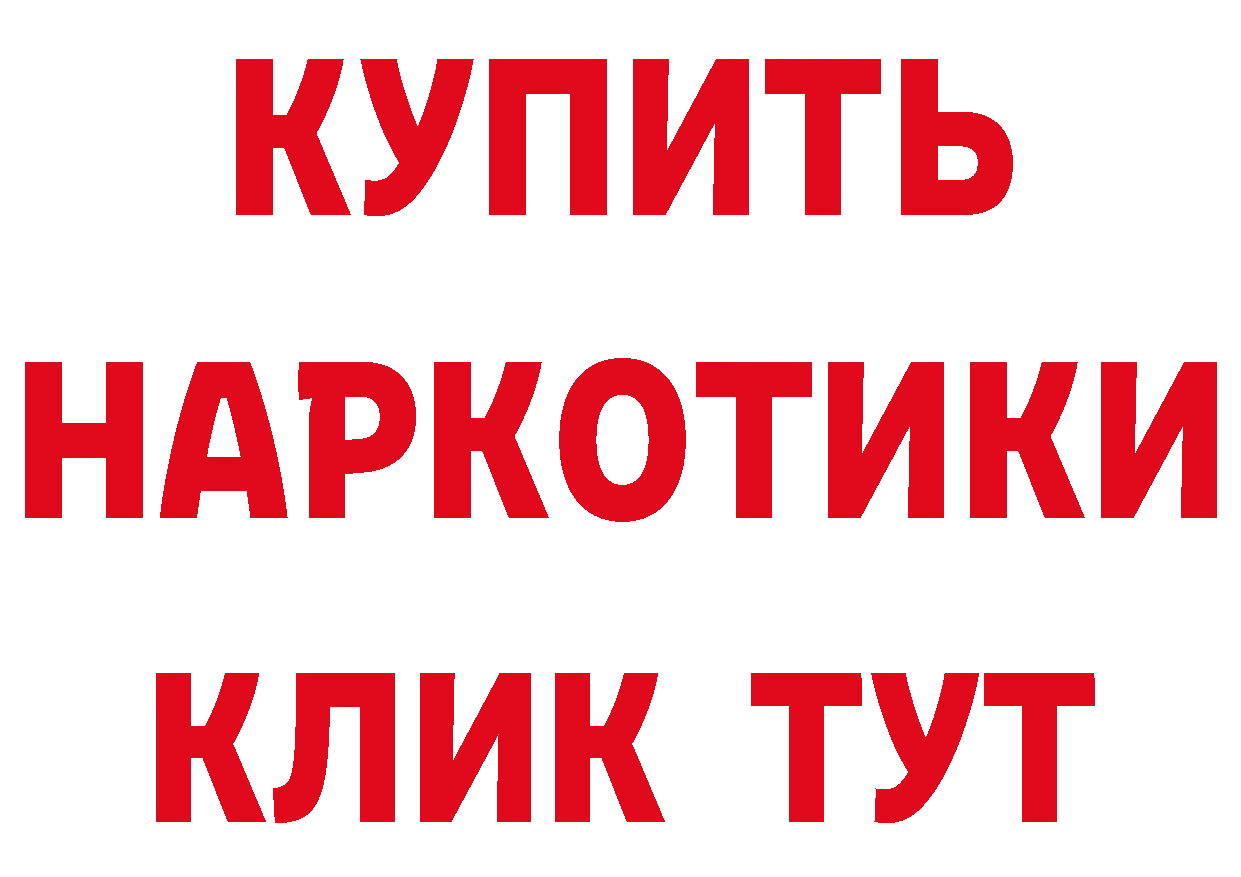 КУПИТЬ
НАРКОТИКИ
КЛИК ТУТ